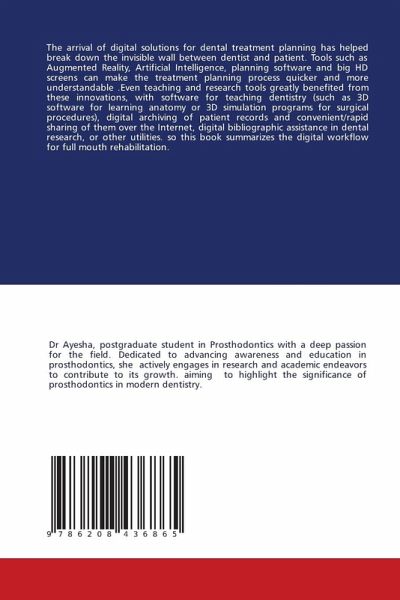 The arrival of digital solutions for dental treatment planning has helped break down the invisible wall between dentist and patient. Tools such as Augmented Reality, Artificial Intelligence, planning software and big HD screens can make the treatment planning process quicker and more understandable .Even teaching and research tools greatly benefited from these innovations, with software for teaching dentistry (such as 3D software for learning anatomy or 3D simulation programs for surgical procedures), digital archiving of patient records and convenient/rapid sharing of them over the Internet, digital bibliographic assistance in dental research, or other utilities. so this book summarizes the digital workflow for full mouth rehabilitation.

Dr Ayesha, postgraduate student in Prosthodontics with a deep passion for the field. Dedicated to advancing awareness and education in prosthodontics, she actively engages in research and academic endeavors to contribute to its growth. aiming to highlight the significance of prosthodontics in modern dentistry.

9 786208 436865